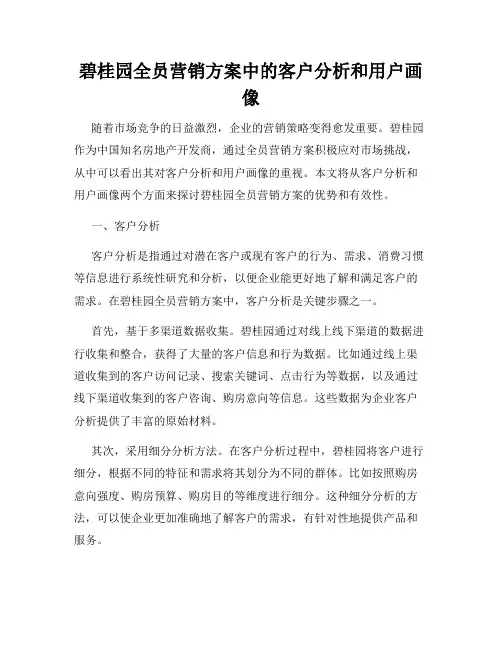 碧桂园全员营销方案中的客户分析和用户画像

随着市场竞争的日益激烈，企业的营销策略变得愈发重要。碧桂园作为中国知名房地产开发商，通过全员营销方案积极应对市场挑战，从中可以看出其对客户分析和用户画像的重视。本文将从客户分析和用户画像两个方面来探讨碧桂园全员营销方案的优势和有效性。

一、客户分析

客户分析是指通过对潜在客户或现有客户的行为、需求、消费习惯等信息进行系统性研究和分析，以便企业能更好地了解和满足客户的需求。在碧桂园全员营销方案中，客户分析是关键步骤之一。

首先，基于多渠道数据收集。碧桂园通过对线上线下渠道的数据进行收集和整合，获得了大量的客户信息和行为数据。比如通过线上渠道收集到的客户访问记录、搜索关键词、点击行为等数据，以及通过线下渠道收集到的客户咨询、购房意向等信息。这些数据为企业客户分析提供了丰富的原始材料。

其次，采用细分分析方法。在客户分析过程中，碧桂园将客户进行细分，根据不同的特征和需求将其划分为不同的群体。比如按照购房意向强度、购房预算、购房目的等维度进行细分。这种细分分析的方法，可以使企业更加准确地了解客户的需求，有针对性地提供产品和服务。